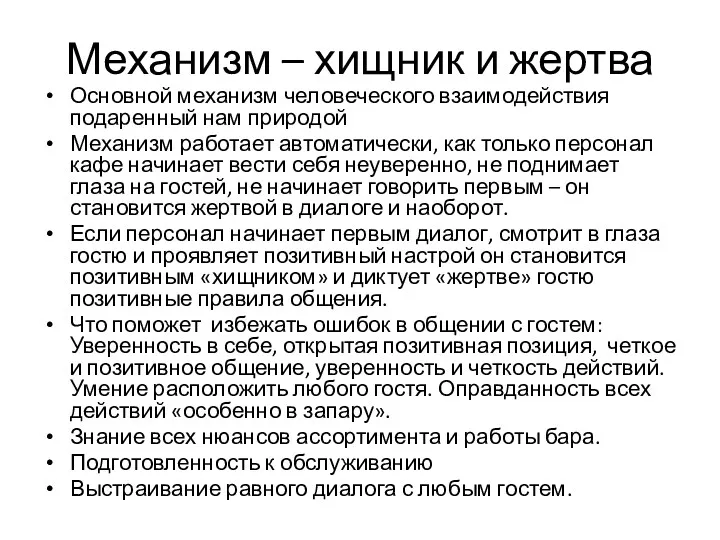 Механизм – хищник и жертва

• Основной механизм человеческого взаимодействия подаренный нам природой
• Механизм работает автоматически, как только персонал кафе начинает вести себя неуверенно, не поднимает глаза на гостей, не начинает говорить первым – он становится жертвой в диалоге и наоборот.
• Если персонал начинает первым диалог, смотрит в глаза гостю и проявляет позитивный настрой он становится позитивным «хищником» и диктует «жертве» гостю позитивные правила общения.
• Что поможет избежать ошибок в общении с гостем: Уверенность в себе, открытая позитивная позиция, четкое и позитивное общение, уверенность и четкость действий. Умение расположить любого гостя. Оправданность всех действий «особенно в запару».
• Знание всех нюансов ассортимента и работы бара.
• Подготовленность к обслуживанию
• Выстраивание равного диалога с любым гостем.